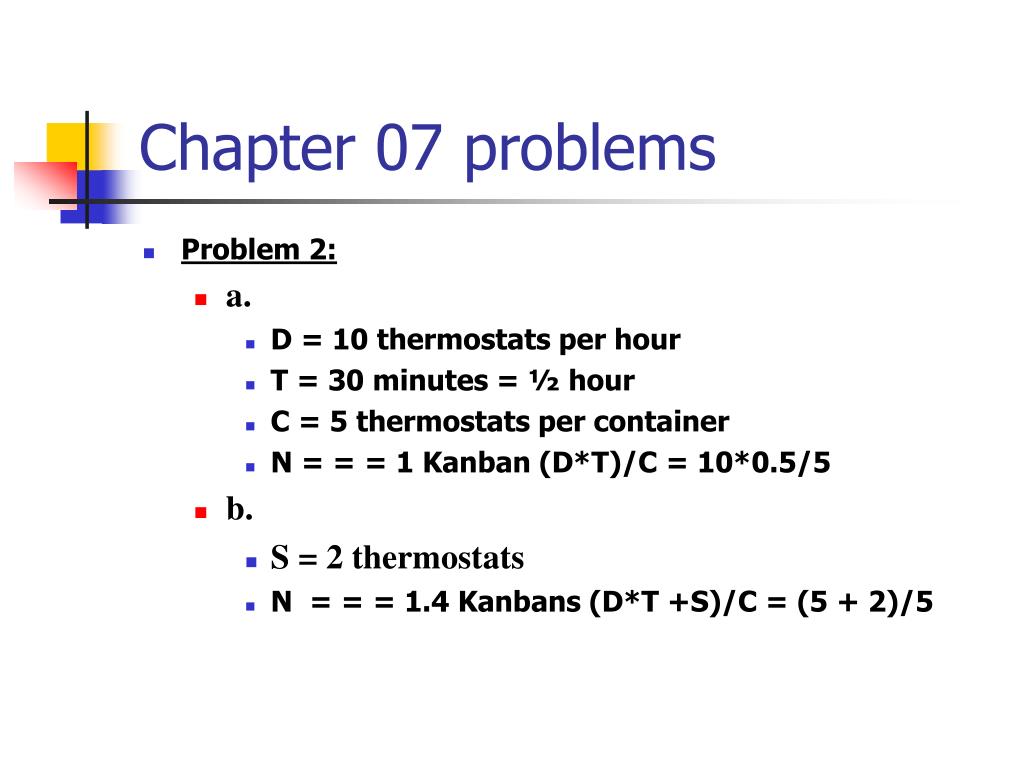 Chapter 07 problems

Problem 2:

a.

D = 10 thermostats per hour

T = 30 minutes = ½ hour

C = 5 thermostats per container

N = = = 1 Kanban (D*T)/C = 10*0.5/5

b.

S = 2 thermostats

N = = = 1.4 Kanbans (D*T +S)/C = (5 + 2)/5